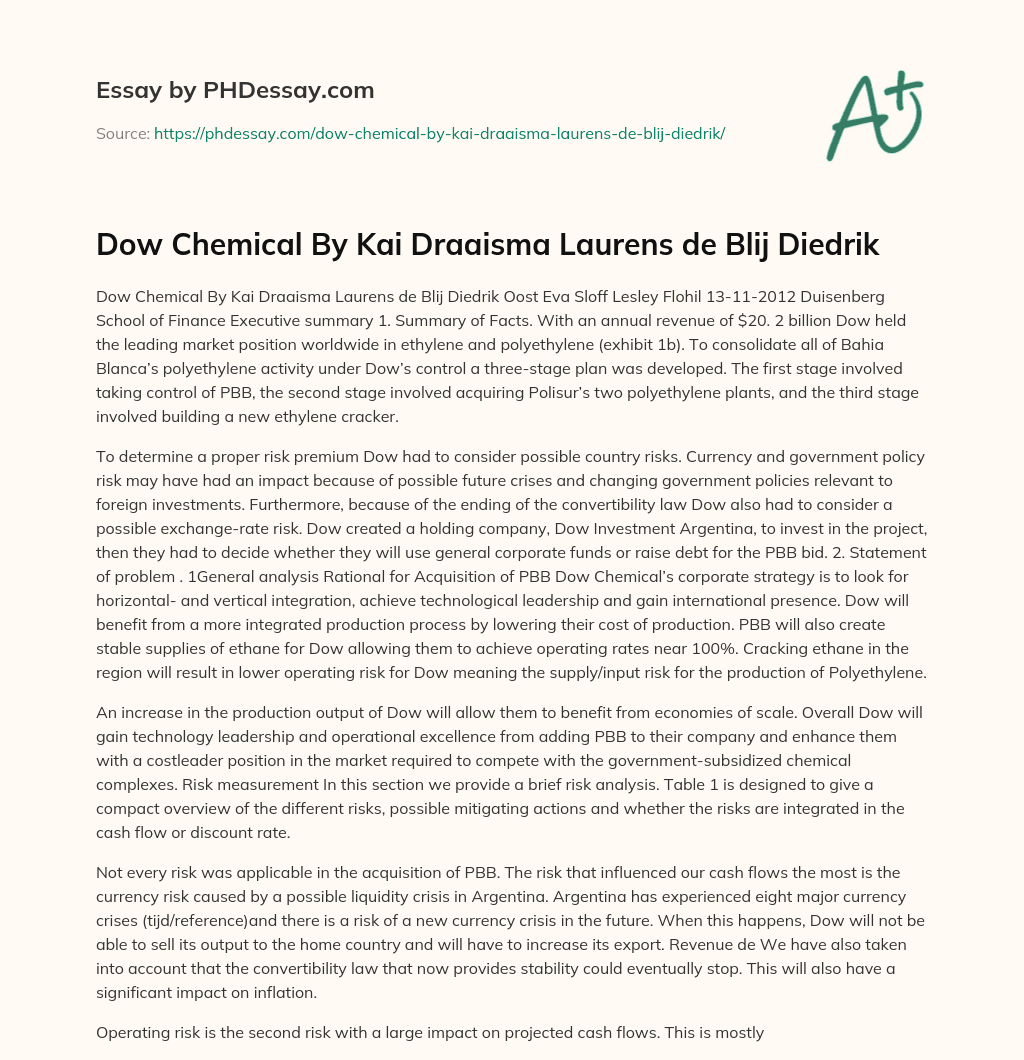 Essay by PHDessay.com

Source: https://phdessay.com/dow-chemical-by-kai-draaisma-laurens-de-blij-diedrik/

A+

Dow Chemical By Kai Draaisma Laurens de Blij Diedrik

Dow Chemical By Kai Draaisma Laurens de Blij Diedrik Oost Eva Sloff Lesley Flohil 13-11-2012 Duisenberg School of Finance Executive summary 1. Summary of Facts. With an annual revenue of $20. 2 billion Dow held the leading market position worldwide in ethylene and polyethylene (exhibit 1b). To consolidate all of Bahia Blanca's polyethylene activity under Dow's control a three-stage plan was developed. The first stage involved taking control of PBB, the second stage involved acquiring Polisur's two polyethylene plants, and the third stage involved building a new ethylene cracker.

To determine a proper risk premium Dow had to consider possible country risks. Currency and government policy risk may have had an impact because of possible future crises and changing government policies relevant to foreign investments. Furthermore, because of the ending of the convertibility law Dow also had to consider a possible exchange-rate risk. Dow created a holding company, Dow Investment Argentina, to invest in the project, then they had to decide whether they will use general corporate funds or raise debt for the PBB bid. 2. Statement of problem . 1General analysis Rational for Acquisition of PBB Dow Chemical's corporate strategy is to look for horizontal- and vertical integration, achieve technological leadership and gain international presence. Dow will benefit from a more integrated production process by lowering their cost of production. PBB will also create stable supplies of ethane for Dow allowing them to achieve operating rates near 100%. Cracking ethane in the region will result in lower operating risk for Dow meaning the supply/input risk for the production of Polyethylene.

An increase in the production output of Dow will allow them to benefit from economies of scale. Overall Dow will gain technology leadership and operational excellence from adding PBB to their company and enhance them with a costleader position in the market required to compete with the government-subsidized chemical complexes. Risk measurement In this section we provide a brief risk analysis. Table 1 is designed to give a compact overview of the different risks, possible mitigating actions and whether the risks are integrated in the cash flow or discount rate.

Not every risk was applicable in the acquisition of PBB. The risk that influenced our cash flows the most is the currency risk caused by a possible liquidity crisis in Argentina. Argentina has experienced eight major currency crises (tijd/reference)and there is a risk of a new currency crisis in the future. When this happens, Dow will not be able to sell its output to the home country and will have to increase its export. Revenue de We have also taken into account that the convertibility law that now provides stability could eventually stop. This will also have a significant impact on inflation.

Operating risk is the second risk with a large impact on projected cash flows. This is mostly